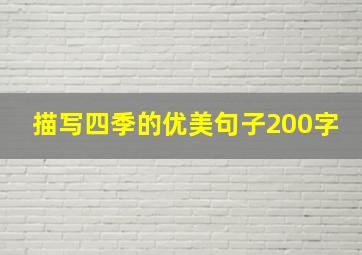 描写四季的优美句子200字